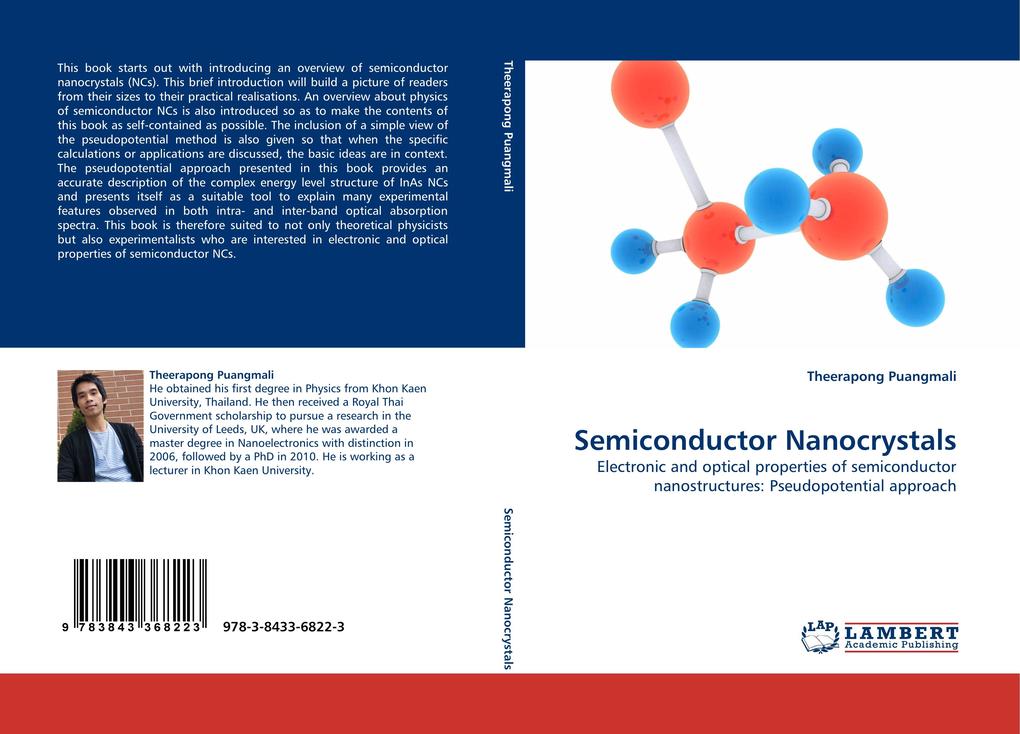 This book starts out with introducing an overview of semiconductor nanocrystals (NCs). This brief introduction will build a picture of readers from their sizes to their practical realisations. An overview about physics of semiconductor NCs is also introduced so as to make the contents of this book as self-contained as possible. The inclusion of a simple view of the pseudopotential method is also given so that when the specific calculations or applications are discussed, the basic ideas are in context. The pseudopotential approach presented in this book provides an accurate description of the complex energy level structure of InAs NCs and presents itself as a suitable tool to explain many experimental features observed in both intra- and inter-band optical absorption spectra. This book is therefore suited to not only theoretical physicists but also experimentalists who are interested in electronic and optical properties of semiconductor NCs.

Theerapong Puangmali
He obtained his first degree in Physics from Khon Kaen University, Thailand. He then received a Royal Thai Government scholarship to pursue a research in the University of Leeds, UK, where he was awarded a master degree in Nanoelectronics with distinction in 2006, followed by a PhD in 2010. He is working as a lecturer in Khon Kaen University.

9 783843 368223 978-3-8433-6822-3

Theerapong Puangmali

Semiconductor Nanocrystals

Theerapong Puangmali

Semiconductor Nanocrystals

Electronic and optical properties of semiconductor nanostructures: Pseudopotential approach

LAP
LAMBERT
Academic Publishing